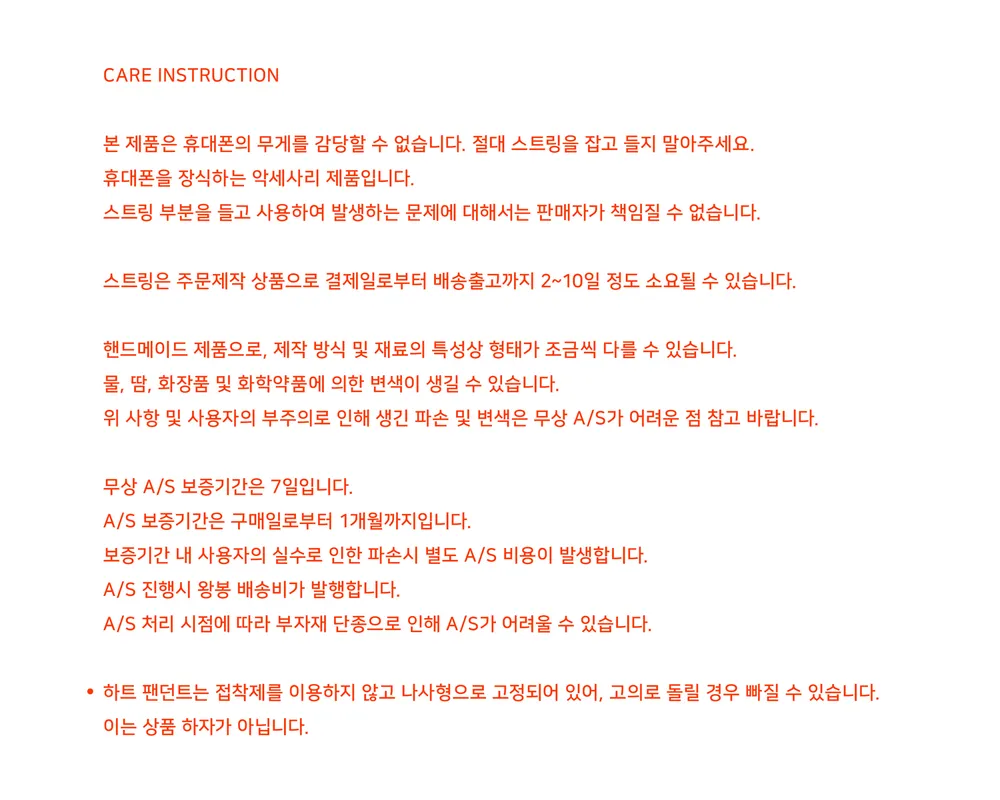 CARE INSTRUCTION

본 제품은 휴대폰의 무게를 감당할 수 없습니다. 절대 스트링을 잡고 들지 말아주세요.
휴대폰을 장식하는 악세사리 제품입니다.
스트링 부분을 들고 사용하여 발생하는 문제에 대해서는 판매자가 책임질 수 없습니다.

스트링은 주문제작 상품으로 결제일로부터 배송출고까지 2~10일 정도 소요될 수 있습니다.

핸드메이드 제품으로, 제작 방식 및 재료의 특성상 형태가 조금씩 다를 수 있습니다.
물, 땀, 화장품 및 화학약품에 의한 변색이 생길 수 있습니다.
위 사항 및 사용자의 부주의로 인해 생긴 파손 및 변색은 무상 A/S가 어려운 점 참고 바랍니다.

무상 A/S 보증기간은 7일입니다.
A/S 보증기간은 구매일로부터 1개월까지입니다.
보증기간 내 사용자의 실수로 인한 파손시 별도 A/S 비용이 발생합니다.
A/S 진행시 왕복 배송비가 발행합니다.
A/S 처리 시점에 따라 부자재 단종으로 인해 A/S가 어려울 수 있습니다.

• 하트 팬던트는 접착제를 이용하지 않고 나사형으로 고정되어 있어, 고의로 돌릴 경우 빠질 수 있습니다.
이는 상품 하자가 아닙니다.